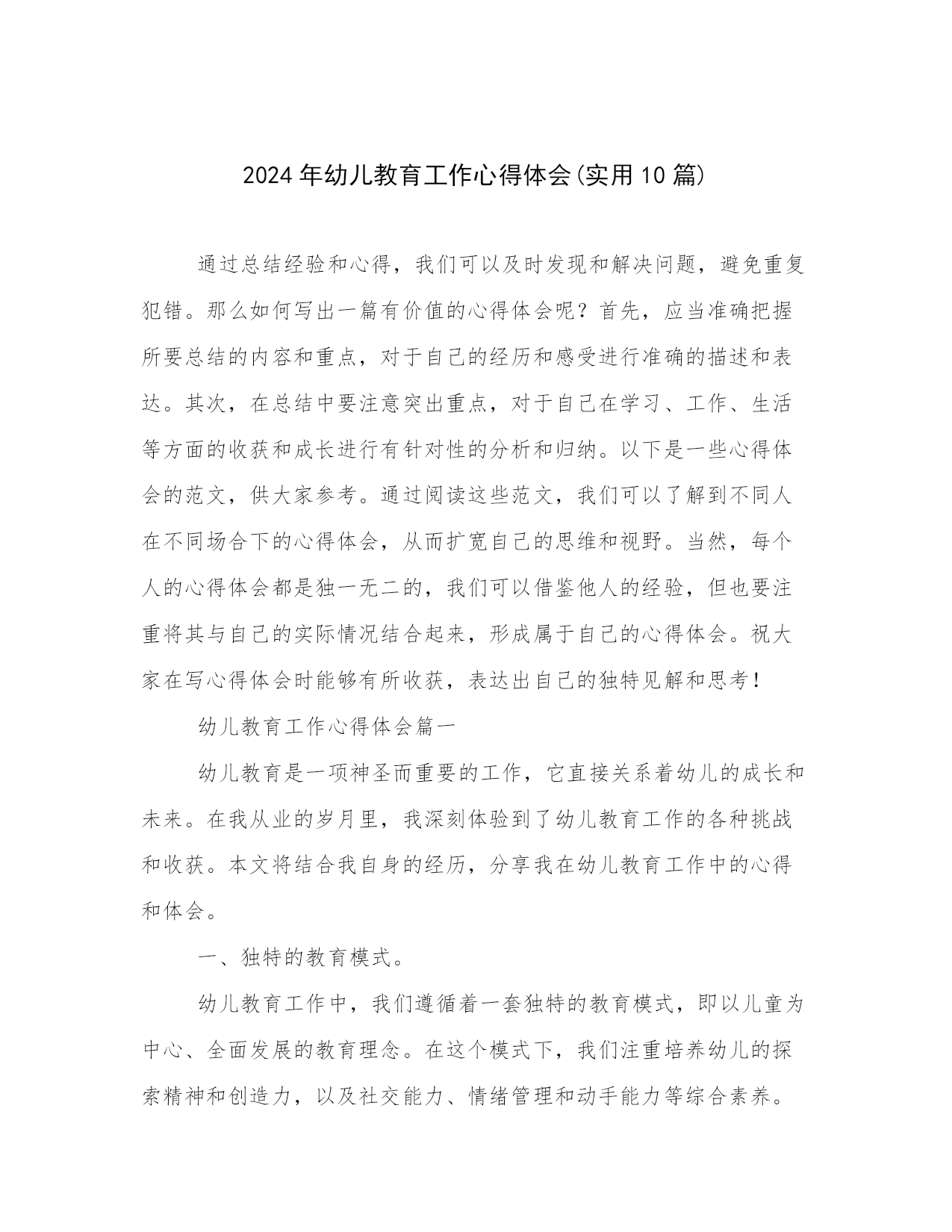 2024年幼儿教育工作心得体会(实用10篇)

通过总结经验和心得，我们可以及时发现和解决问题，避免重复犯错。那么如何写出一篇有价值的心得体会呢？首先，应当准确把握所要总结的内容和重点，对于自己的经历和感受进行准确的描述和表达。其次，在总结中要注意突出重点，对于自己在学习、工作、生活等方面的收获和成长进行有针对性的分析和归纳。以下是一些心得体会的范文，供大家参考。通过阅读这些范文，我们可以了解到不同人在不同场合下的心得体会，从而扩宽自己的思维和视野。当然，每个人的心得体会都是独一无二的，我们可以借鉴他人的经验，但也要注重将其与自己的实际情况结合起来，形成属于自己的心得体会。祝大家在写心得体会时能够有所收获，表达出自己的独特见解和思考！

幼儿教育工作心得体会篇一

幼儿教育是一项神圣而重要的工作，它直接关系着幼儿的成长和未来。在我从业的岁月里，我深刻体验到了幼儿教育工作的各种挑战和收获。本文将结合我自身的经历，分享我在幼儿教育工作中的心得和体会。

一、独特的教育模式。

幼儿教育工作中，我们遵循着一套独特的教育模式，即以儿童为中心、全面发展的教育理念。在这个模式下，我们注重培养幼儿的探索精神和创造力，以及社交能力、情绪管理和动手能力等综合素养。